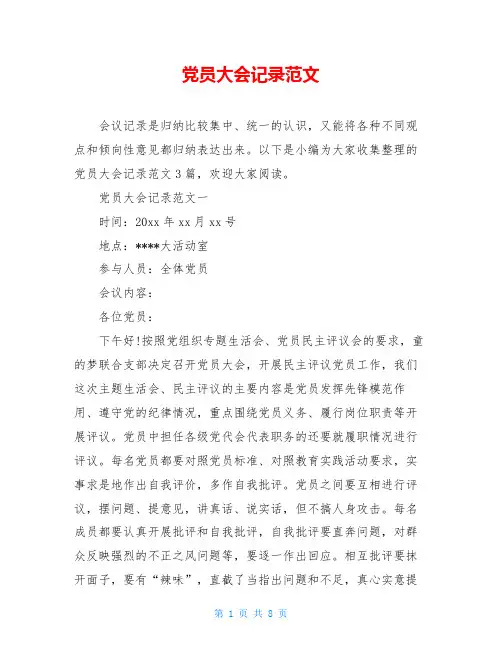 党员大会记录范文

会议记录是归纳比较集中、统一的认识，又能将各种不同观点和倾向性意见都归纳表达出来。以下是小编为大家收集整理的党员大会记录范文3篇，欢迎大家阅读。

党员大会记录范文一

时间：20xx年xx月xx号

地点：****大活动室

参与人员：全体党员

会议内容：

各位党员：

下午好!按照党组织专题生活会、党员民主评议会的要求，童的梦联合支部决定召开党员大会，开展民主评议党员工作，我们这次主题生活会、民主评议的主要内容是党员发挥先锋模范作用、遵守党的纪律情况，重点围绕党员义务、履行岗位职责等开展评议。党员中担任各级党代会代表职务的还要就履职情况进行评议。每名党员都要对照党员标准、对照教育实践活动要求，实事求是地作出自我评价，多作自我批评。党员之间要互相进行评议，摆问题、提意见，讲真话、说实话，但不搞人身攻击。每名成员都要认真开展批评和自我批评，自我批评要直奔问题，对群众反映强烈的不正之风问题等，要逐一作出回应。相互批评要抹开面子，要有“辣味”，直截了当指出问题和不足，真心实意提

第 1 页 共 8 页